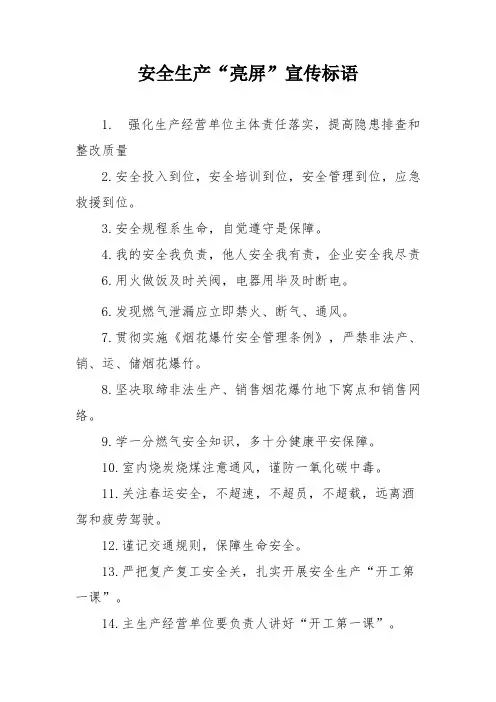 安全生产“亮屏”宣传标语

1. 强化生产经营单位主体责任落实，提高隐患排查和整改质量

2. 安全投入到位，安全培训到位，安全管理到位，应急救援到位。

3. 安全规程系生命，自觉遵守是保障。

4. 我的安全我负责，他人安全我有责，企业安全我尽责

6. 用火做饭及时关阀，电器用毕及时断电。

6. 发现燃气泄漏应立即禁火、断气、通风。

7. 贯彻实施《烟花爆竹安全管理条例》，严禁非法产、销、运、储烟花爆竹。

8. 坚决取缔非法生产、销售烟花爆竹地下窝点和销售网络。

9. 学一分燃气安全知识，多十分健康平安保障。

10. 室内烧炭烧煤注意通风，谨防一氧化碳中毒。

11. 关注春运安全，不超速，不超员，不超载，远离酒驾和疲劳驾驶。

12. 谨记交通规则，保障生命安全。

13. 严把复产复工安全关，扎实开展安全生产“开工第一课”。

14. 主生产经营单位要负责人讲好“开工第一课”。